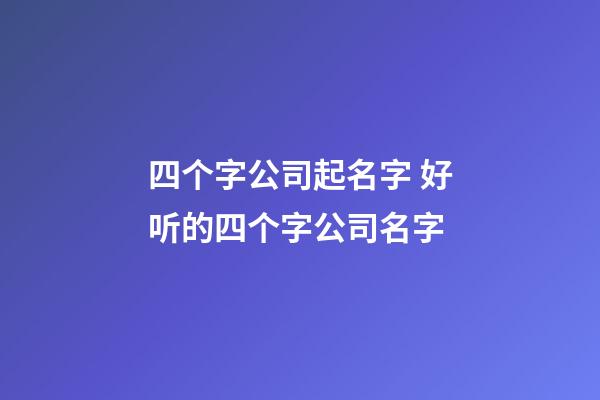 四个字公司起名字 好听的四个字公司名字